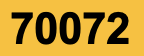 70072